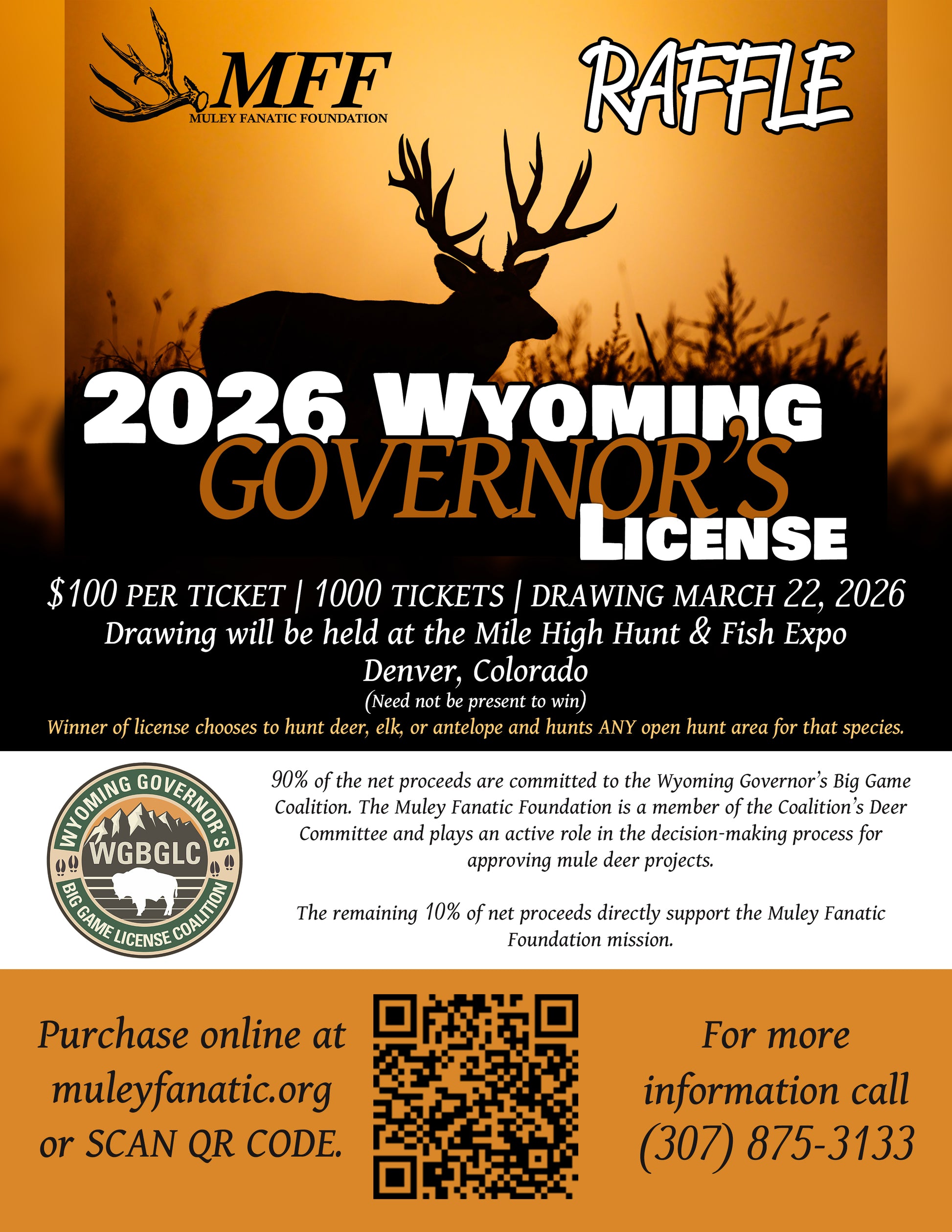 MFF
MULEY FANATIC FOUNDATION

RAFFLE

2026 WYOMING
GOVERNOR'S
LICENSE

$100 PER TICKET | 1000 TICKETS | DRAWING MARCH 22, 2026
Drawing will be held at the Mile High Hunt & Fish Expo
Denver, Colorado
(Need not be present to win)
Winner of license chooses to hunt deer, elk, or antelope and hunts ANY open hunt area for that species.

WYOMING GOVERNOR'S
WGBGLC
BIG GAME LICENSE COALITION

90% of the net proceeds are committed to the Wyoming Governor's Big Game Coalition. The Muley Fanatic Foundation is a member of the Coalition's Deer Committee and plays an active role in the decision-making process for approving mule deer projects.

The remaining 10% of net proceeds directly support the Muley Fanatic Foundation mission.

Purchase online at muleyfanatic.org or SCAN QR CODE.

For more information call (307) 875-3133